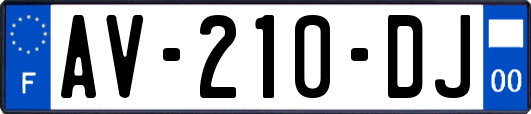 F
AV-210-DJ
00